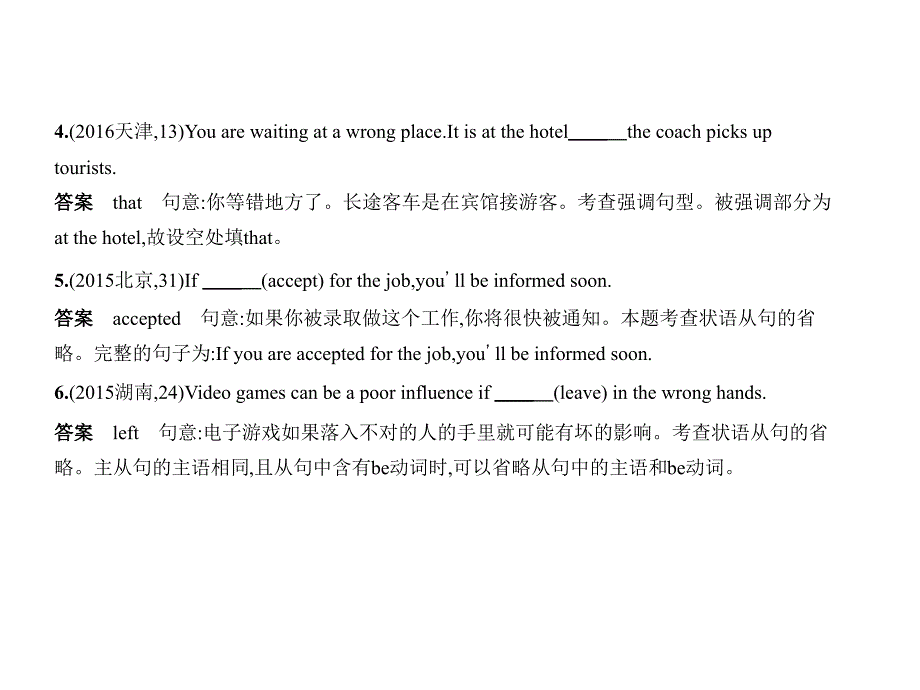 4.(2016天津,13)You are waiting at a wrong place.It is at the hotel______the coach picks up tourists.

答案　that　句意:你等错地方了。长途客车是在宾馆接游客。考查强调句型。被强调部分为at the hotel,故设空处填that。

5.(2015北京,31)If ______(accept) for the job,you' ll be informed soon.

答案　accepted　句意:如果你被录取做这个工作,你将很快被通知。本题考查状语从句的省略。完整的句子为:If you are accepted for the job,you' ll be informed soon.

6.(2015湖南,24)Video games can be a poor influence if ______(leave) in the wrong hands.

答案　left　句意:电子游戏如果落入不对的人的手里就可能有坏的影响。考查状语从句的省略。主从句的主语相同,且从句中含有be动词时,可以省略从句中的主语和be动词。